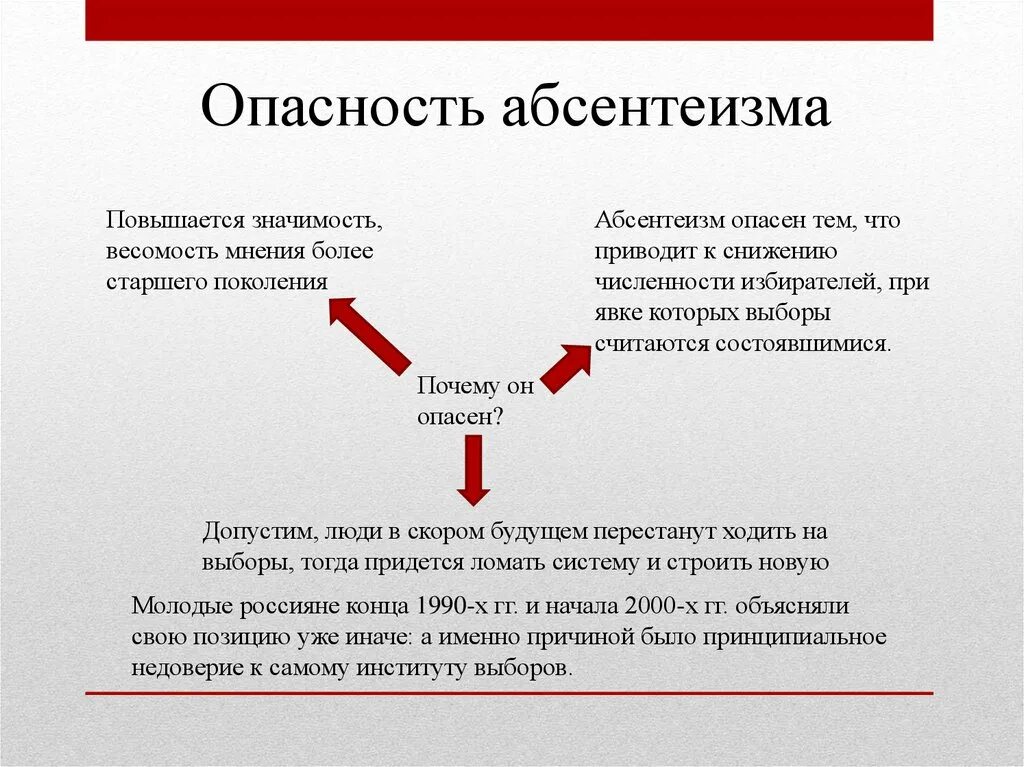 Опасность абсентеизма

Повышается значимость, весомость мнения более старшего поколения

Абсентеизм опасен тем, что приводит к снижению численности избирателей, при явке которых выборы считаются состоявшимися.

Почему он опасен?

Допустим, люди в скором будущем перестанут ходить на выборы, тогда придется ломать систему и строить новую

Молодые россияне конца 1990-х гг. и начала 2000-х гг. объясняли свою позицию уже иначе: а именно причиной было принципиальное недоверие к самому институту выборов.